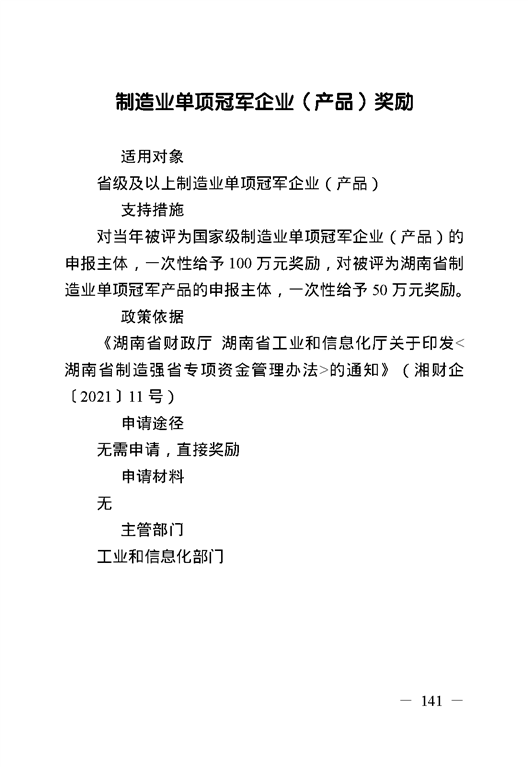 制造业单项冠军企业（产品）奖励

适用对象

省级及以上制造业单项冠军企业（产品）

支持措施

对当年被评为国家级制造业单项冠军企业（产品）的申报主体，一次性给予100万元奖励，对被评为湖南省制造业单项冠军产品的申报主体，一次性给予50万元奖励。

政策依据

《湖南省财政厅 湖南省工业和信息化厅关于印发<湖南省制造强省专项资金管理办法>的通知》（湘财企〔2021〕11号）

申请途径

无需申请，直接奖励

申请材料

无

主管部门

工业和信息化部门

— 141 —